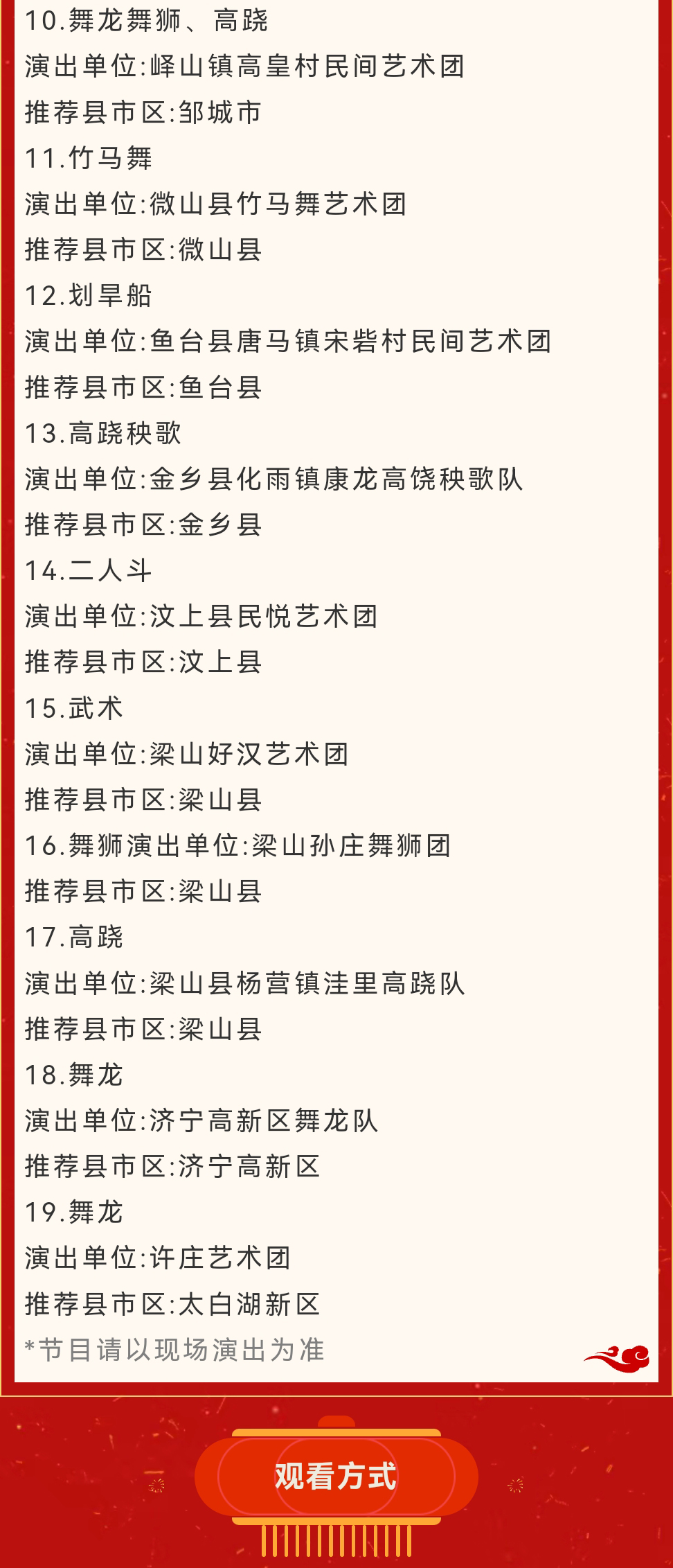 10.舞龙舞狮、高跷
演出单位:峄山镇高皇村民间艺术团
推荐县市区:邹城市
11.竹马舞
演出单位:微山县竹马舞艺术团
推荐县市区:微山县
12.划旱船
演出单位:鱼台县唐马镇宋砦村民间艺术团
推荐县市区:鱼台县
13.高跷秧歌
演出单位:金乡县化雨镇康龙高饶秧歌队
推荐县市区:金乡县
14.二人斗
演出单位:汶上县民悦艺术团
推荐县市区:汶上县
15.武术
演出单位:梁山好汉艺术团
推荐县市区:梁山县
16.舞狮演出单位:梁山孙庄舞狮团
推荐县市区:梁山县
17.高跷
演出单位:梁山县杨营镇洼里高跷队
推荐县市区:梁山县
18.舞龙
演出单位:济宁高新区舞龙队
推荐县市区:济宁高新区
19.舞龙
演出单位:许庄艺术团
推荐县市区:太白湖新区
*节目请以现场演出为准

观看方式